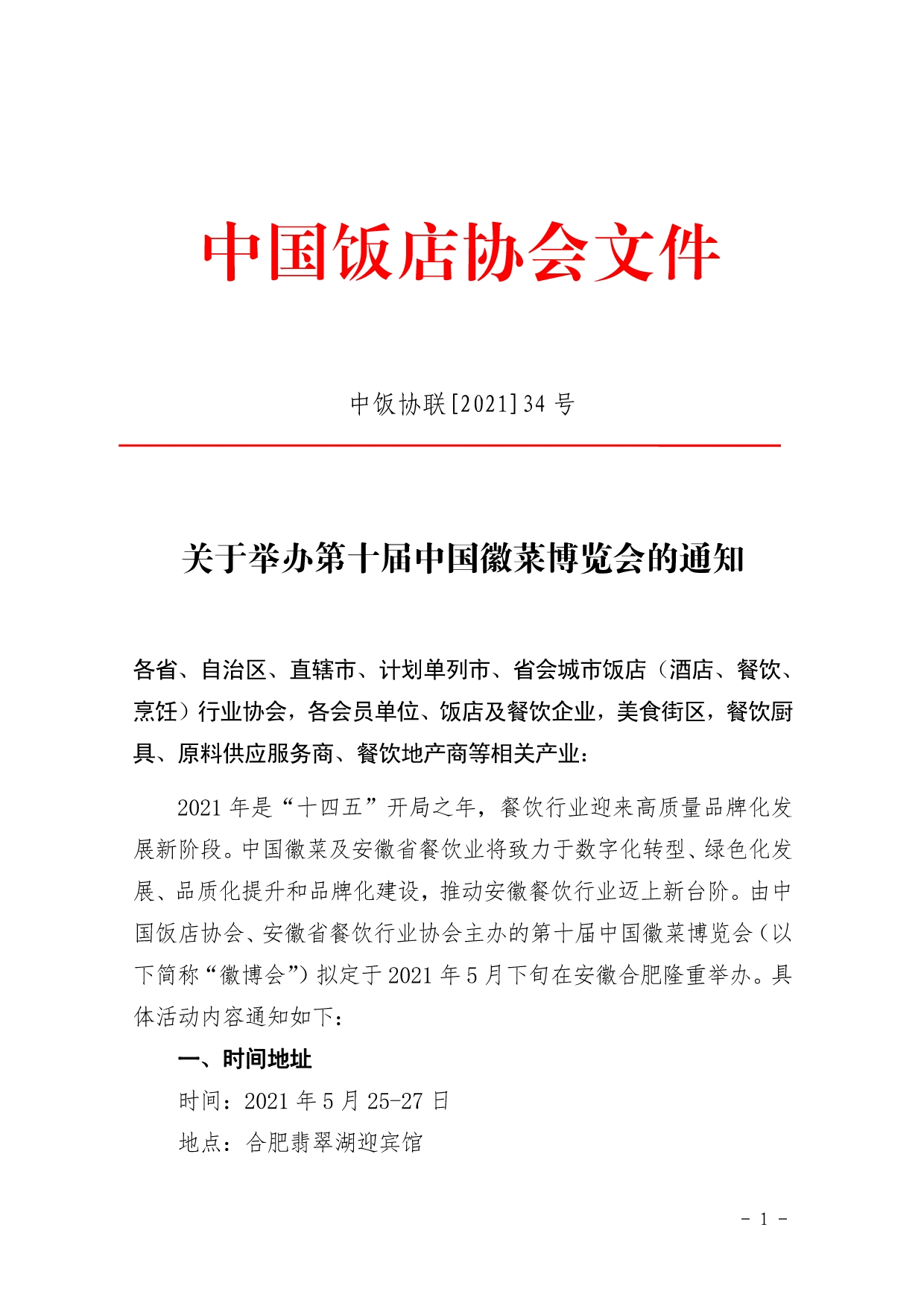 中国饭店协会文件

中饭协联[2021]34 号

关于举办第十届中国徽菜博览会的通知

各省、自治区、直辖市、计划单列市、省会城市饭店（酒店、餐饮、烹饪）行业协会，各会员单位、饭店及餐饮企业，美食街区，餐饮厨具、原料供应服务商、餐饮地产商等相关产业：

2021 年是“十四五”开局之年，餐饮行业迎来高质量品牌化发展新阶段。中国徽菜及安徽省餐饮业将致力于数字化转型、绿色化发展、品质化提升和品牌化建设，推动安徽餐饮行业迈上新台阶。由中国饭店协会、安徽省餐饮行业协会主办的第十届中国徽菜博览会（以下简称“徽博会”）拟定于 2021 年 5 月下旬在安徽合肥隆重举办。具体活动内容通知如下：

一、时间地址

时间：2021 年 5 月 25-27 日

地点：合肥翡翠湖迎宾馆

- 1 -